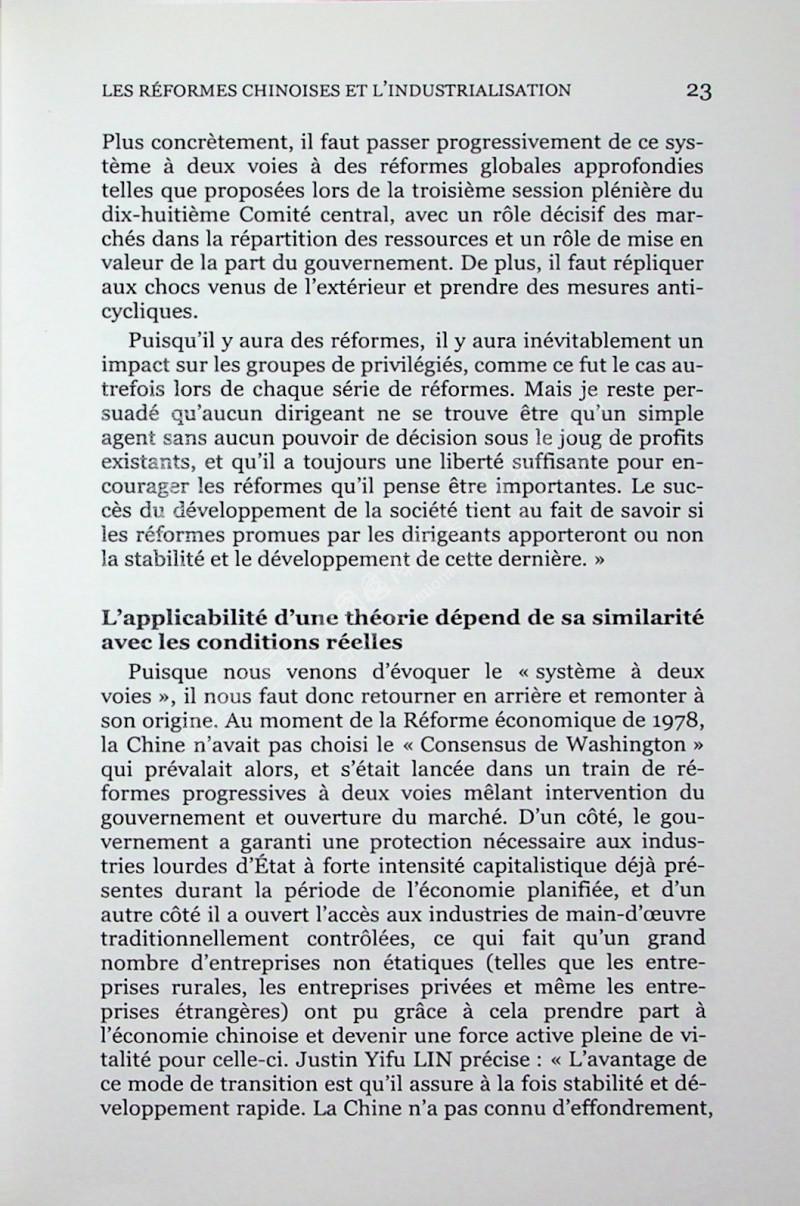 LES RÉFORMES CHINOISES ET L'INDUSTRIALISATION 23

Plus concrètement, il faut passer progressivement de ce système à deux voies à des réformes globales approfondies telles que proposées lors de la troisième session plénière du dix-huitième Comité central, avec un rôle décisif des marchés dans la répartition des ressources et un rôle de mise en valeur de la part du gouvernement. De plus, il faut répliquer aux chocs venus de l'extérieur et prendre des mesures anticycliques.

Puisqu'il y aura des réformes, il y aura inévitablement un impact sur les groupes de privilégiés, comme ce fut le cas autrefois lors de chaque série de réformes. Mais je reste persuadé qu'aucun dirigeant ne se trouve être qu'un simple agent sans aucun pouvoir de décision sous le joug de profits existants, et qu'il a toujours une liberté suffisante pour encourager les réformes qu'il pense être importantes. Le succès du développement de la société tient au fait de savoir si les réformes promues par les dirigeants apporteront ou non la stabilité et le développement de cette dernière. »

L'applicabilité d'une théorie dépend de sa similarité avec les conditions réelles

Puisque nous venons d'évoquer le « système à deux voies », il nous faut donc retourner en arrière et remonter à son origine. Au moment de la Réforme économique de 1978, la Chine n'avait pas choisi le « Consensus de Washington » qui prévalait alors, et s'était lancée dans un train de réformes progressives à deux voies mêlant intervention du gouvernement et ouverture du marché. D'un côté, le gouvernement a garanti une protection nécessaire aux industries lourdes d'État à forte intensité capitalistique déjà présentes durant la période de l'économie planifiée, et d'un autre côté il a ouvert l'accès aux industries de main-d'œuvre traditionnellement contrôlées, ce qui fait qu'un grand nombre d'entreprises non étatiques (telles que les entreprises rurales, les entreprises privées et même les entreprises étrangères) ont pu grâce à cela prendre part à l'économie chinoise et devenir une force active pleine de vitalité pour celle-ci. Justin Yifu LIN précise : « L'avantage de ce mode de transition est qu'il assure à la fois stabilité et développement rapide. La Chine n'a pas connu d'effondrement,